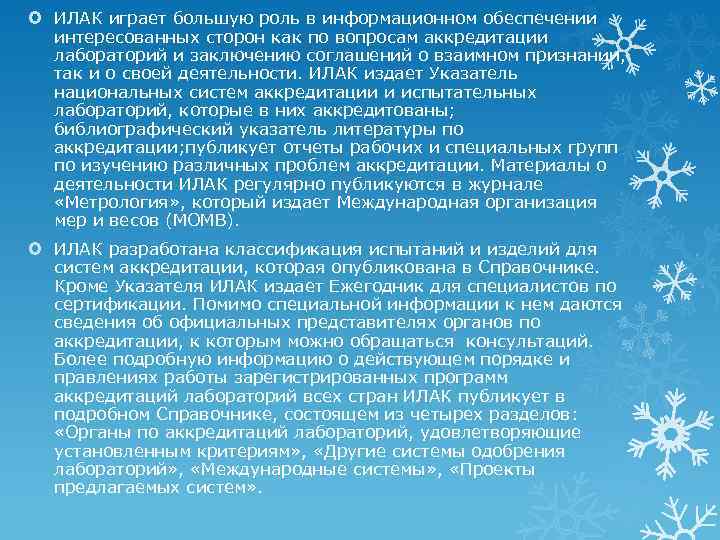 ИЛАК играет большую роль в информационном обеспечении интересованных сторон как по вопросам аккредитации лабораторий и заключению соглашений о взаимном признании, так и о своей деятельности. ИЛАК издает Указатель национальных систем аккредитации и испытательных лабораторий, которые в них аккредитованы; библиографический указатель литературы по аккредитации;публикует отчеты рабочих и специальных групп по изучению различных проблем аккредитации. Материалы о деятельности ИЛАК регулярно публикуются в журнале «Метрология», который издает Международная организация мер и весов (МОМВ).

ИЛАК разработана классификация испытаний и изделий для систем аккредитации, которая опубликована в Справочнике. Кроме Указателя ИЛАК издает Ежегодник для специалистов по сертификации. Помимо специальной информации к нем даются сведения об официальных представителях органов по аккредитации, к которым можно обращаться консультаций. Более подробную информацию о действующем порядке и правлениях работы зарегистрированных программ аккредитаций лабораторий всех стран ИЛАК публикует в подробном Справочнике, состоящем из четырех разделов: «Органы по аккредитаций лабораторий, удовлетворяющие установленным критериям», «Другие системы одобрения лабораторий», «Международные системы», «Проекты предлагаемых систем».